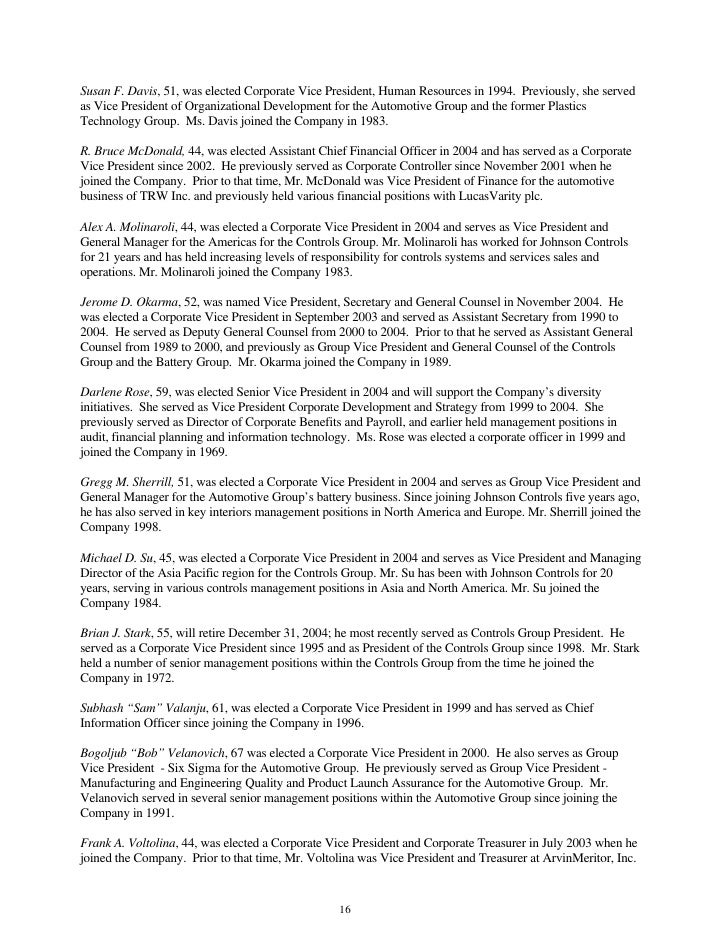 Susan F. Davis, 51, was elected Corporate Vice President, Human Resources in 1994. Previously, she served as Vice President of Organizational Development for the Automotive Group and the former Plastics Technology Group. Ms. Davis joined the Company in 1983.

R. Bruce McDonald, 44, was elected Assistant Chief Financial Officer in 2004 and has served as a Corporate Vice President since 2002. He previously served as Corporate Controller since November 2001 when he joined the Company. Prior to that time, Mr. McDonald was Vice President of Finance for the automotive business of TRW Inc. and previously held various financial positions with LucasVarity plc.

Alex A. Molinaroli, 44, was elected a Corporate Vice President in 2004 and serves as Vice President and General Manager for the Americas for the Controls Group. Mr. Molinaroli has worked for Johnson Controls for 21 years and has held increasing levels of responsibility for controls systems and services sales and operations. Mr. Molinaroli joined the Company 1983.

Jerome D. Okarma, 52, was named Vice President, Secretary and General Counsel in November 2004. He was elected a Corporate Vice President in September 2003 and served as Assistant Secretary from 1990 to 2004. He served as Deputy General Counsel from 2000 to 2004. Prior to that he served as Assistant General Counsel from 1989 to 2000, and previously as Group Vice President and General Counsel of the Controls Group and the Battery Group. Mr. Okarma joined the Company in 1989.

Darlene Rose, 59, was elected Senior Vice President in 2004 and will support the Company's diversity initiatives. She served as Vice President Corporate Development and Strategy from 1999 to 2004. She previously served as Director of Corporate Benefits and Payroll, and earlier held management positions in audit, financial planning and information technology. Ms. Rose was elected a corporate officer in 1999 and joined the Company in 1969.

Gregg M. Sherrill, 51, was elected a Corporate Vice President in 2004 and serves as Group Vice President and General Manager for the Automotive Group's battery business. Since joining Johnson Controls five years ago, he has also served in key interiors management positions in North America and Europe. Mr. Sherrill joined the Company 1998.

Michael D. Su, 45, was elected a Corporate Vice President in 2004 and serves as Vice President and Managing Director of the Asia Pacific region for the Controls Group. Mr. Su has been with Johnson Controls for 20 years, serving in various controls management positions in Asia and North America. Mr. Su joined the Company 1984.

Brian J. Stark, 55, will retire December 31, 2004; he most recently served as Controls Group President. He served as a Corporate Vice President since 1995 and as President of the Controls Group since 1998. Mr. Stark held a number of senior management positions within the Controls Group from the time he joined the Company in 1972.

Subhash "Sam" Valanju, 61, was elected a Corporate Vice President in 1999 and has served as Chief Information Officer since joining the Company in 1996.

Bogoljub "Bob" Velanovich, 67 was elected a Corporate Vice President in 2000. He also serves as Group Vice President - Six Sigma for the Automotive Group. He previously served as Group Vice President - Manufacturing and Engineering Quality and Product Launch Assurance for the Automotive Group. Mr. Velanovich served in several senior management positions within the Automotive Group since joining the Company in 1991.

Frank A. Voltolina, 44, was elected a Corporate Vice President and Corporate Treasurer in July 2003 when he joined the Company. Prior to that time, Mr. Voltolina was Vice President and Treasurer at ArvinMeritor, Inc.

16